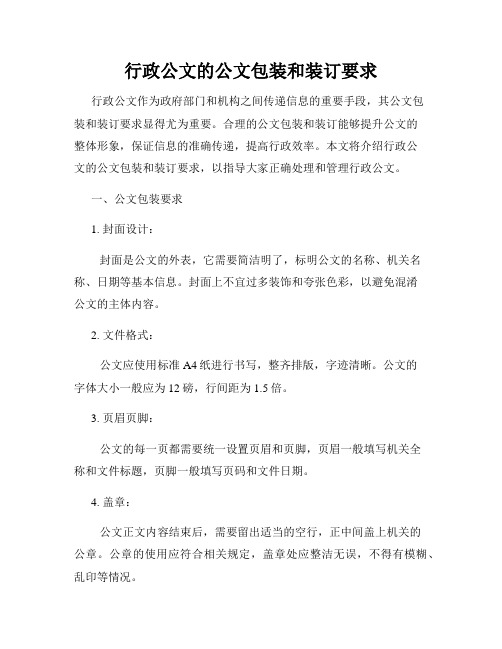 行政公文的公文包装和装订要求

行政公文作为政府部门和机构之间传递信息的重要手段，其公文包装和装订要求显得尤为重要。合理的公文包装和装订能够提升公文的整体形象，保证信息的准确传递，提高行政效率。本文将介绍行政公文的公文包装和装订要求，以指导大家正确处理和管理行政公文。

一、公文包装要求

1. 封面设计：

封面是公文的外表，它需要简洁明了，标明公文的名称、机关名称、日期等基本信息。封面上不宜过多装饰和夸张色彩，以避免混淆公文的主体内容。

2. 文件格式：

公文应使用标准 A4 纸进行书写，整齐排版，字迹清晰。公文的字体大小一般应为 12 磅，行间距为 1.5 倍。

3. 页眉页脚：

公文的每一页都需要统一设置页眉和页脚，页眉一般填写机关全称和文件标题，页脚一般填写页码和文件日期。

4. 盖章：

公文正文内容结束后，需要留出适当的空行，正中间盖上机关的公章。公章的使用应符合相关规定，盖章处应整洁无误，不得有模糊、乱印等情况。